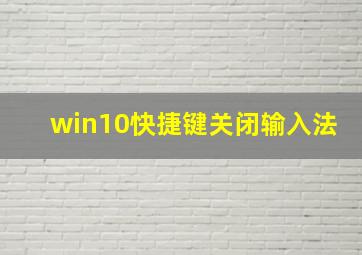 win10快捷键关闭输入法